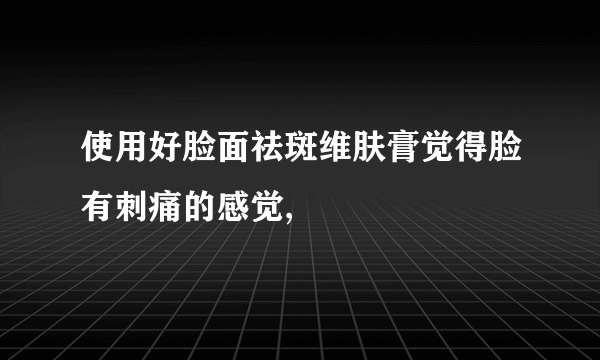 使用好脸面祛斑维肤膏觉得脸有刺痛的感觉,